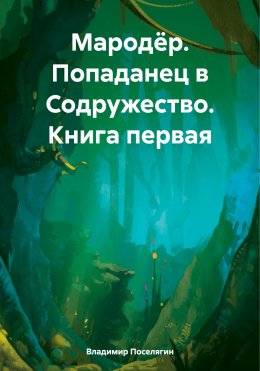 Мародёр. Попаданец в Содружество. Книга первая

Владимир Поселягин